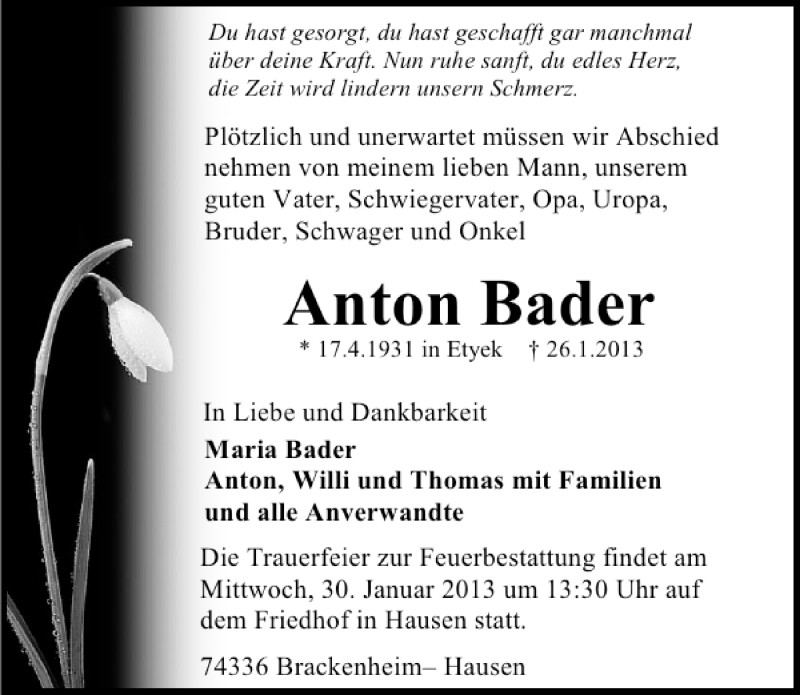 Du hast gesorgt, du hast geschafft gar manchmal über deine Kraft. Nun ruhe sanft, du edles Herz, die Zeit wird lindern unsern Schmerz.

Plötzlich und unerwartet müssen wir Abschied nehmen von meinem lieben Mann, unserem guten Vater, Schwiegervater, Opa, Uropa, Bruder, Schwager und Onkel

Anton Bader

* 17.4.1931 in Etyek † 26.1.2013

In Liebe und Dankbarkeit

Maria Bader
Anton, Willi und Thomas mit Familien
und alle Anverwandte

Die Trauerfeier zur Feuerbestattung findet am Mittwoch, 30. Januar 2013 um 13:30 Uhr auf dem Friedhof in Hausen statt.

74336 Brackenheim– Hausen